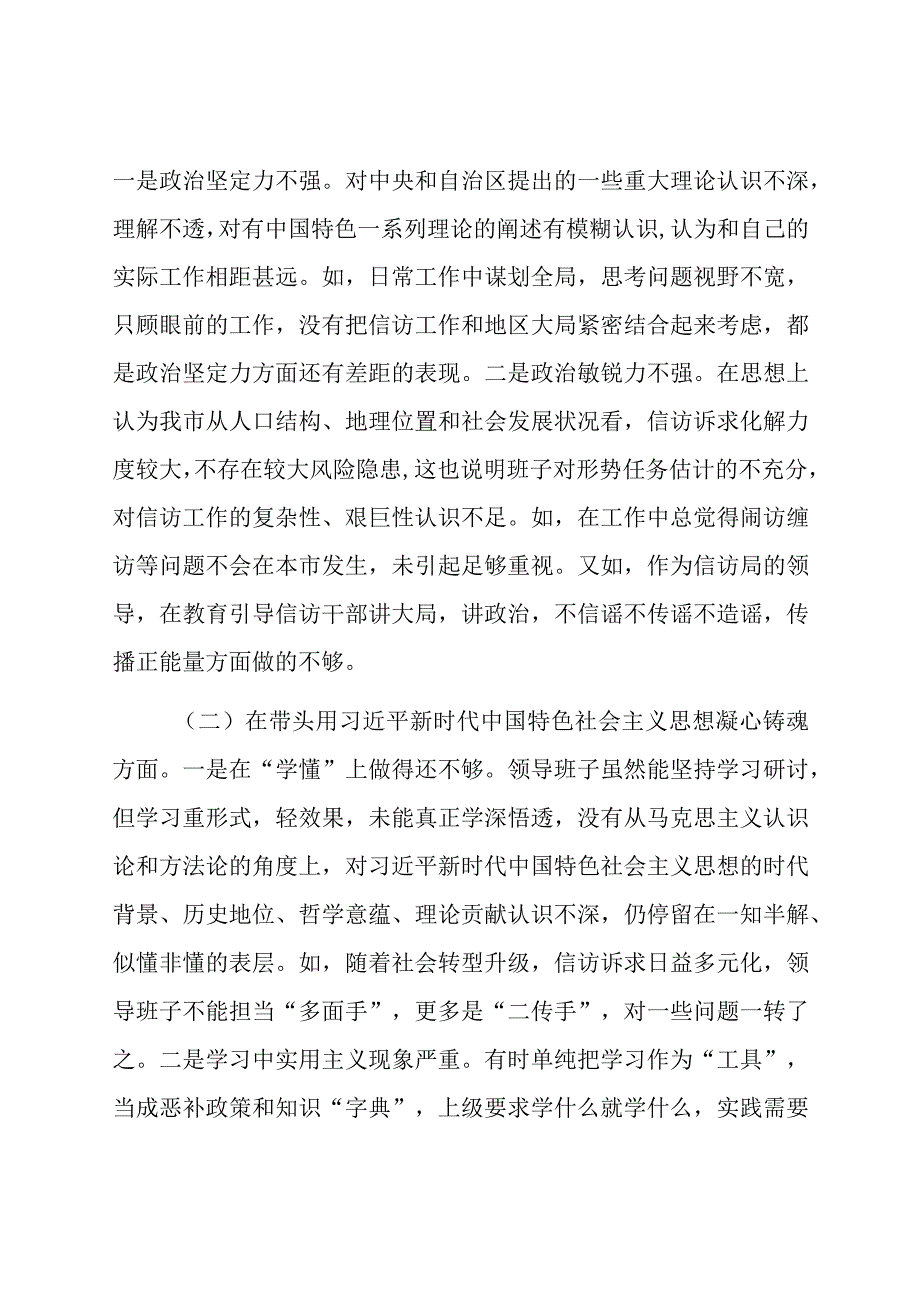 一是政治坚定力不强。对中央和自治区提出的一些重大理论认识不深，理解不透，对有中国特色一系列理论的阐述有模糊认识，认为和自己的实际工作相距甚远。如，日常工作中谋划全局，思考问题视野不宽，只顾眼前的工作，没有把信访工作和地区大局紧密结合起来考虑，都是政治坚定力方面还有差距的表现。二是政治敏锐力不强。在思想上认为我市从人口结构、地理位置和社会发展状况看，信访诉求化解力度较大，不存在较大风险隐患，这也说明班子对形势任务估计的不充分，对信访工作的复杂性、艰巨性认识不足。如，在工作中总觉得闹访缠访等问题不会在本市发生，未引起足够重视。又如，作为信访局的领导，在教育引导信访干部讲大局，讲政治，不信谣不传谣不造谣，传播正能量方面做的不够。

（二）在带头用习近平新时代中国特色社会主义思想凝心铸魂方面。一是在“学懂”上做得还不够。领导班子虽然能坚持学习研讨，但学习重形式，轻效果，未能真正学深悟透，没有从马克思主义认识论和方法论的角度上，对习近平新时代中国特色社会主义思想的时代背景、历史地位、哲学意蕴、理论贡献认识不深，仍停留在一知半解、似懂非懂的表层。如，随着社会转型升级，信访诉求日益多元化，领导班子不能担当“多面手”，更多是“二传手”，对一些问题一转了之。二是学习中实用主义现象严重。有时单纯把学习作为“工具”，当成恶补政策和知识“字典”，上级要求学什么就学什么，实践需要